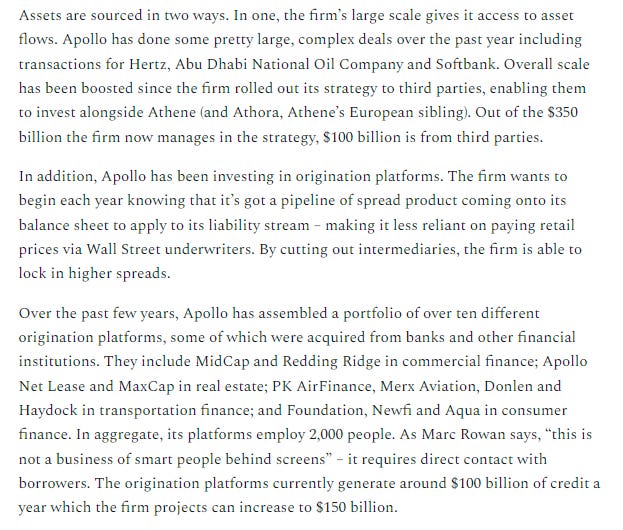 Assets are sourced in two ways. In one, the firm's large scale gives it access to asset flows. Apollo has done some pretty large, complex deals over the past year including transactions for Hertz, Abu Dhabi National Oil Company and Softbank. Overall scale has been boosted since the firm rolled out its strategy to third parties, enabling them to invest alongside Athene (and Athora, Athene's European sibling). Out of the \$350 billion the firm now manages in the strategy, \$100 billion is from third parties.

In addition, Apollo has been investing in origination platforms. The firm wants to begin each year knowing that it's got a pipeline of spread product coming onto its balance sheet to apply to its liability stream – making it less reliant on paying retail prices via Wall Street underwriters. By cutting out intermediaries, the firm is able to lock in higher spreads.

Over the past few years, Apollo has assembled a portfolio of over ten different origination platforms, some of which were acquired from banks and other financial institutions. They include MidCap and Redding Ridge in commercial finance; Apollo Net Lease and MaxCap in real estate; PK AirFinance, Merx Aviation, Donlen and Haydock in transportation finance; and Foundation, Newfi and Aqua in consumer finance. In aggregate, its platforms employ 2,000 people. As Marc Rowan says, "this is not a business of smart people behind screens" – it requires direct contact with borrowers. The origination platforms currently generate around \$100 billion of credit a year which the firm projects can increase to \$150 billion.